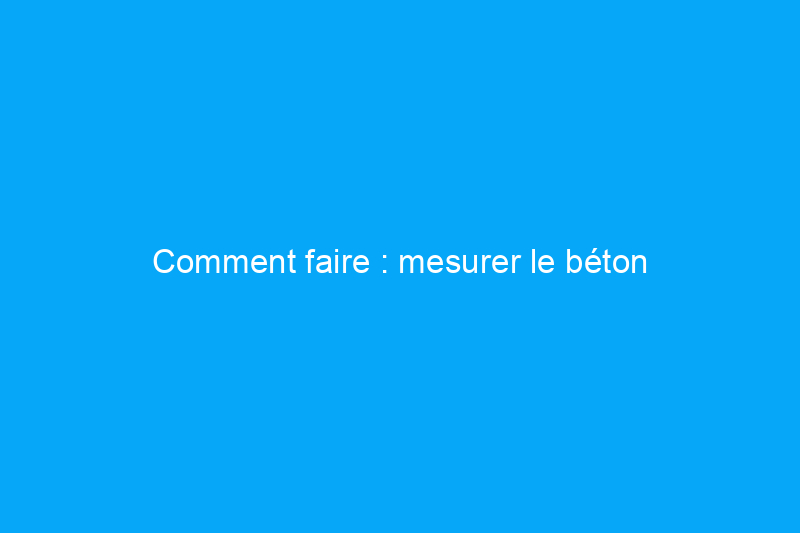 Comment faire : mesurer le béton